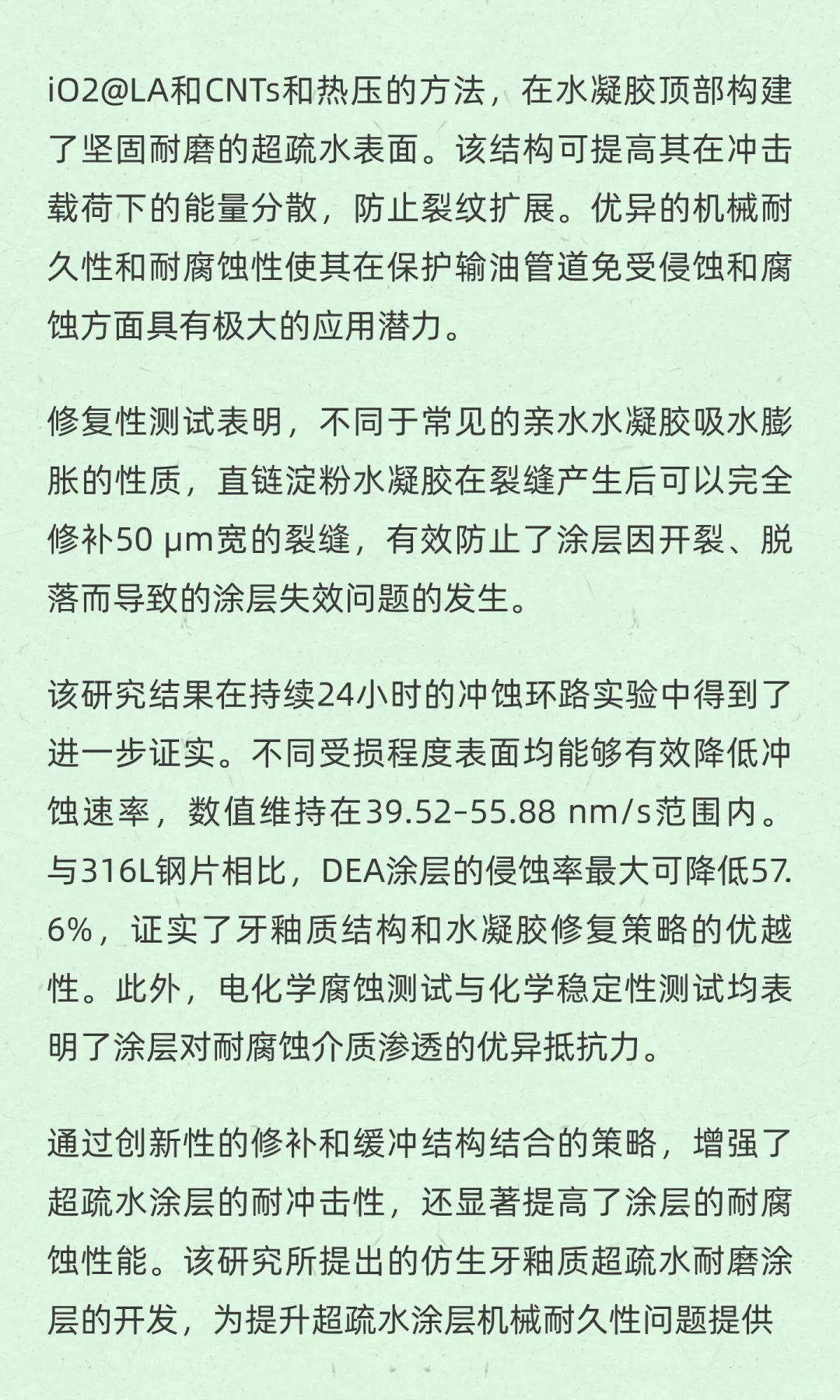 iO2@LA和CNTs和热压的方法，在水凝胶顶部构建了坚固耐磨的超疏水表面。该结构可提高其在冲击载荷下的能量分散，防止裂纹扩展。优异的机械耐久性和耐腐蚀性使其在保护输油管道免受侵蚀和腐蚀方面具有极大的应用潜力。

修复性测试表明，不同于常见的亲水水凝胶吸水膨胀的性质，直链淀粉水凝胶在裂缝产生后可以完全修补50 μm宽的裂缝，有效防止了涂层因开裂、脱落而导致的涂层失效问题的发生。

该研究结果在持续24小时的冲蚀环路实验中得到了进一步证实。不同受损程度表面均能够有效降低冲蚀速率，数值维持在39.52–55.88 nm/s范围内。与316L钢片相比，DEA涂层的侵蚀率最大可降低57.6%，证实了牙釉质结构和水凝胶修复策略的优越性。此外，电化学腐蚀测试与化学稳定性测试均表明了涂层对耐腐蚀介质渗透的优异抵抗力。

通过创新性的修补和缓冲结构结合的策略，增强了超疏水涂层的耐冲击性，还显著提高了涂层的耐腐蚀性能。该研究所提出的仿生牙釉质超疏水耐磨涂层的开发，为提升超疏水涂层机械耐久性问题提供